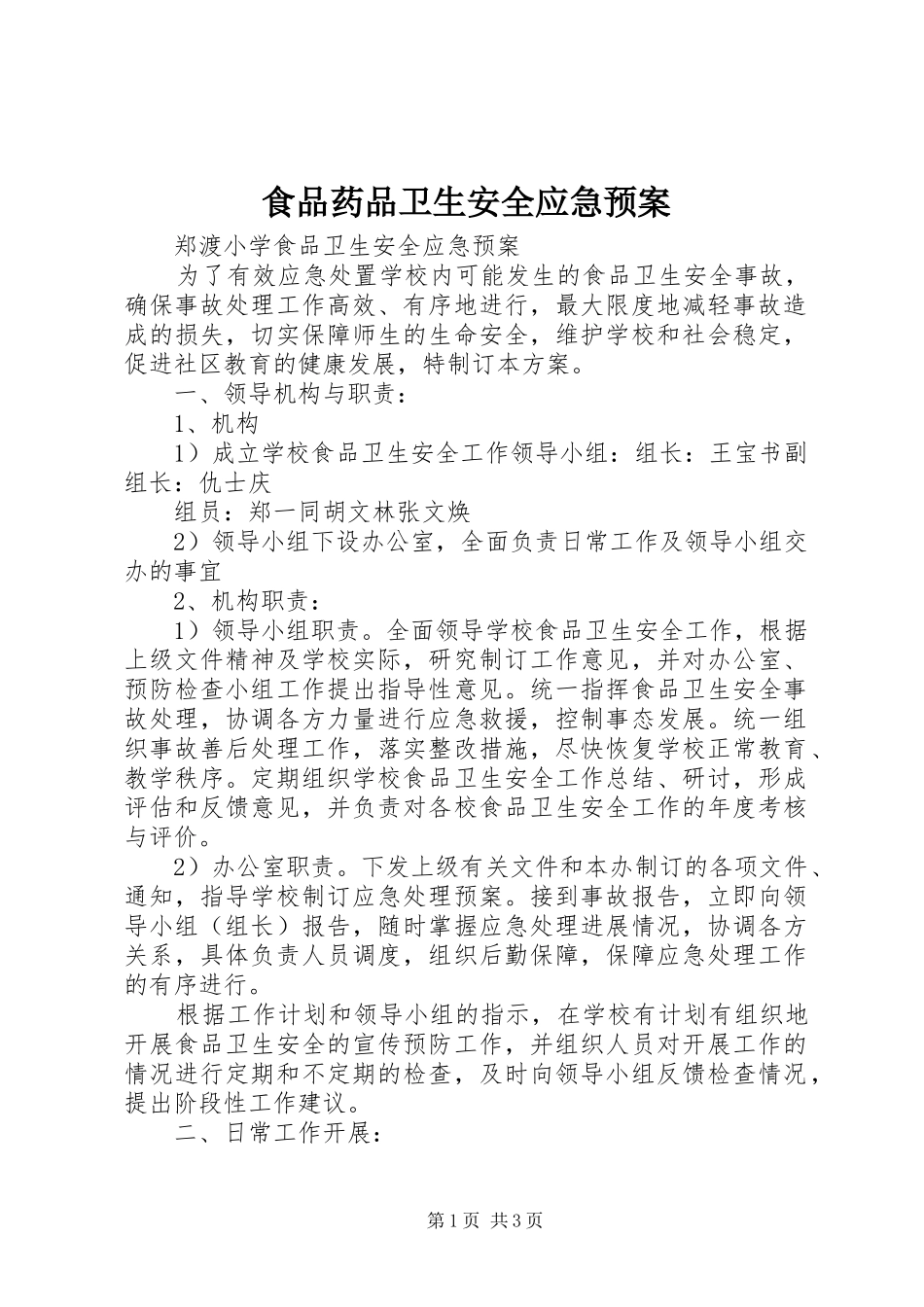 食品药品卫生安全应急预案

郑渡小学食品卫生安全应急预案

为了有效应急处置学校内可能发生的食品卫生安全事故，确保事故处理工作高效、有序地进行，最大限度地减轻事故造成的损失，切实保障师生的生命安全，维护学校和社会稳定，促进社区教育的健康发展，特制订本方案。

一、领导机构与职责：

1、机构

1）成立学校食品卫生安全工作领导小组：组长：王宝书副组长：仇士庆

组员：郑一同胡文林张文焕

2）领导小组下设办公室，全面负责日常工作及领导小组交办的事宜

2、机构职责：

1）领导小组职责。全面领导学校食品卫生安全工作，根据上级文件精神及学校实际，研究制订工作意见，并对办公室、预防检查小组工作提出指导性意见。统一指挥食品卫生安全事故处理，协调各方力量进行应急救援，控制事态发展。统一组织事故善后处理工作，落实整改措施，尽快恢复学校正常教育、教学秩序。定期组织学校食品卫生安全工作总结、研讨，形成评估和反馈意见，并负责对各校食品卫生安全工作的年度考核与评价。

2）办公室职责。下发上级有关文件和本办制订的各项文件、通知，指导学校制订应急处理预案。接到事故报告，立即向领导小组（组长）报告，随时掌握应急处理进展情况，协调各方关系，具体负责人员调度，组织后勤保障，保障应急处理工作的有序进行。

根据工作计划和领导小组的指示，在学校有计划有组织地开展食品卫生安全的宣传预防工作，并组织人员对开展工作的情况进行定期和不定期的检查，及时向领导小组反馈检查情况，提出阶段性工作建议。

二、日常工作开展：

第1页 共3页